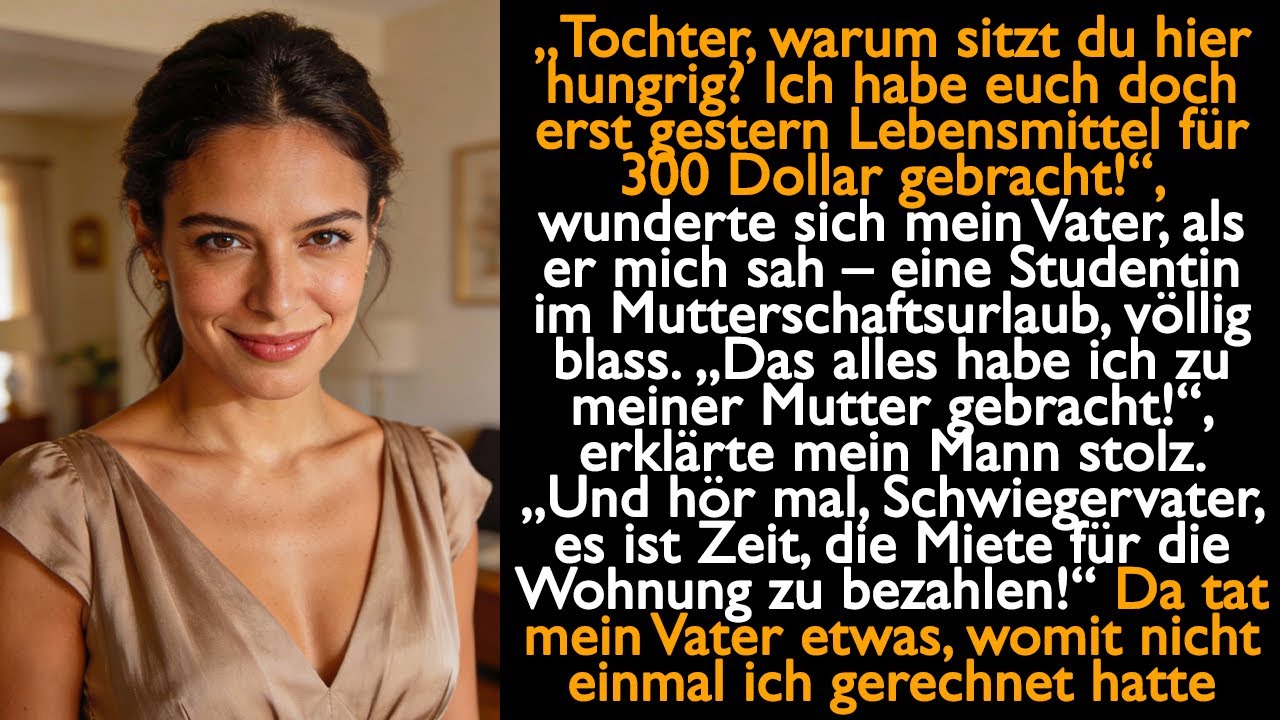 „Tochter, warum sitzt du hier hungrig? Ich habe euch doch erst gestern Lebensmittel für 300 Dollar gebracht!“, wunderte sich mein Vater, als er mich sah – eine Studentin im Mutterschaftsurlaub, völlig blass. „Das alles habe ich zu meiner Mutter gebracht!“, erklärte mein Mann stolz. „Und hör mal, Schwiegervater, es ist Zeit, die Miete für die Wohnung zu bezahlen!“ Da tat mein Vater etwas, womit nicht einmal ich gerechnet hatte